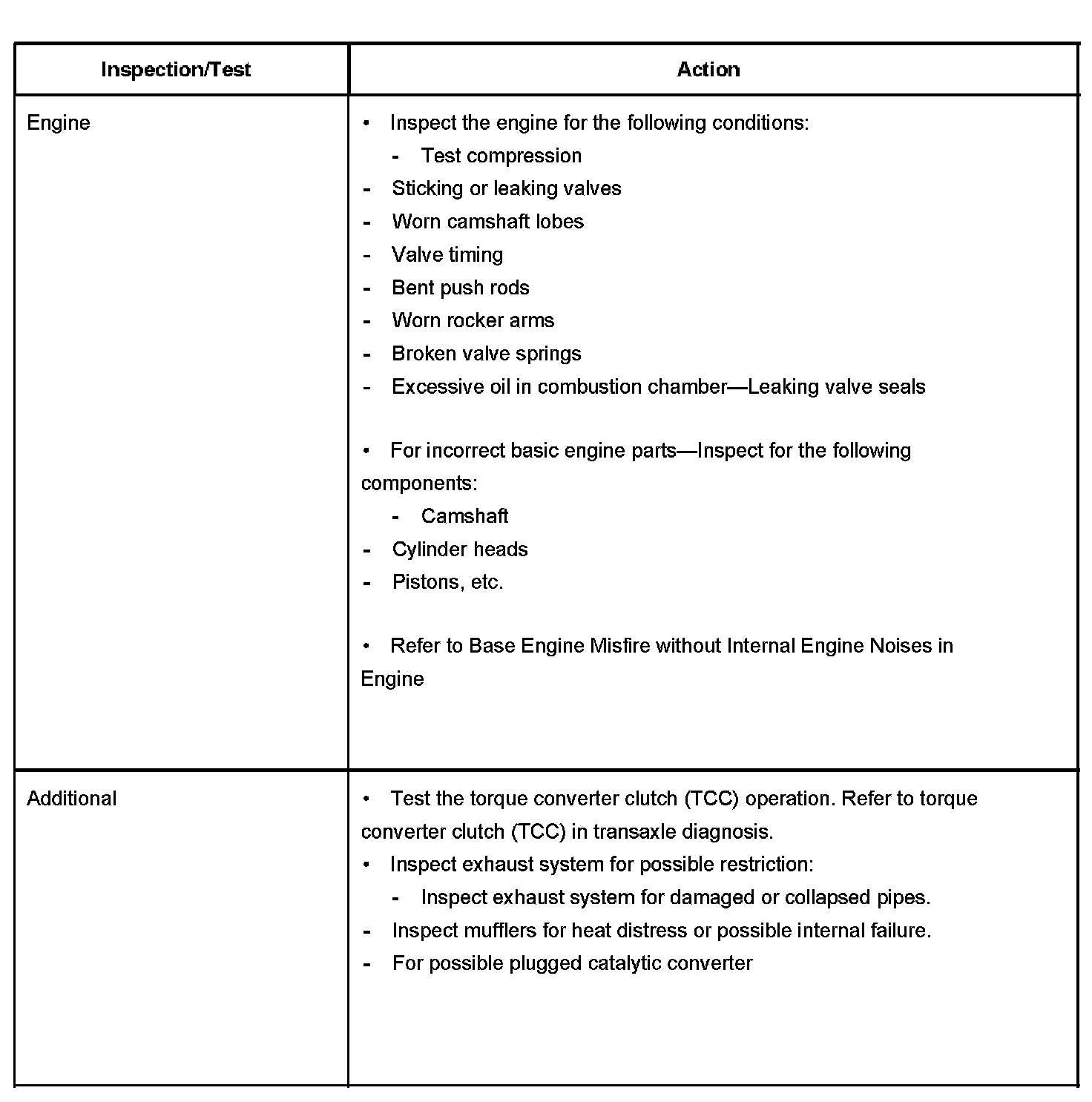 | Inspection/Test | Action |
|---|---|
| Engine | • Inspect the engine for the following conditions:<br>- Test compression<br>- Sticking or leaking valves<br>- Worn camshaft lobes<br>- Valve timing<br>- Bent push rods<br>- Worn rocker arms<br>- Broken valve springs<br>- Excessive oil in combustion chamber—Leaking valve seals<br><br>• For incorrect basic engine parts—Inspect for the following components:<br>- Camshaft<br>- Cylinder heads<br>- Pistons, etc.<br><br>• Refer to Base Engine Misfire without Internal Engine Noises in Engine |
| Additional | • Test the torque converter clutch (TCC) operation. Refer to torque converter clutch (TCC) in transaxle diagnosis.<br>• Inspect exhaust system for possible restriction:<br>- Inspect exhaust system for damaged or collapsed pipes.<br>- Inspect mufflers for heat distress or possible internal failure.<br>- For possible plugged catalytic converter |